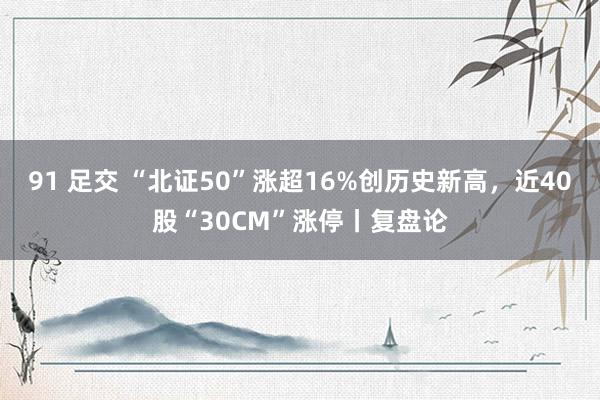 91 足交 “北证50”涨超16%创历史新高，近40股“30CM”涨停丨复盘论